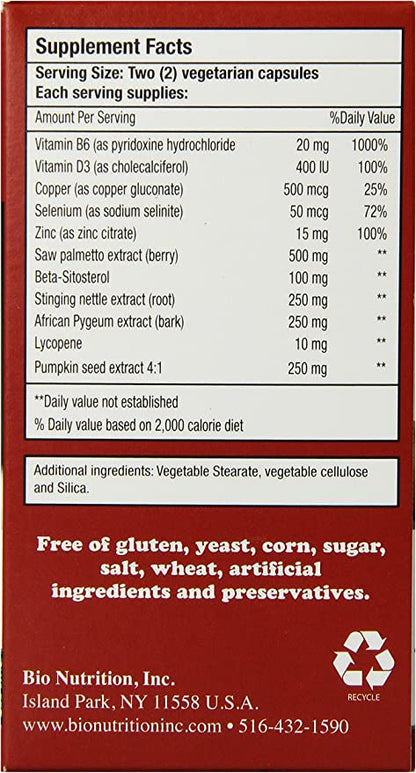 Supplement Facts

Serving Size: Two (2) vegetarian capsules
Each serving supplies:

| Amount Per Serving | | %Daily Value |
|---|---|---|
| Vitamin B6 (as pyridoxine hydrochloride | 20 mg | 1000% |
| Vitamin D3 (as cholecalciferol) | 400 IU | 100% |
| Copper (as copper gluconate) | 500 mcg | 25% |
| Selenium (as sodium selinite) | 50 mcg | 72% |
| Zinc (as zinc citrate) | 15 mg | 100% |
| Saw palmetto extract (berry) | 500 mg | ** |
| Beta-Sitosterol | 100 mg | ** |
| Stinging nettle extract (root) | 250 mg | ** |
| African Pygeum extract (bark) | 250 mg | ** |
| Lycopene | 10 mg | ** |
| Pumpkin seed extract 4:1 | 250 mg | ** |

**Daily value not established
% Daily value based on 2,000 calorie diet

Additional ingredients: Vegetable Stearate, vegetable cellulose and Silica.

Free of gluten, yeast, corn, sugar, salt, wheat, artificial ingredients and preservatives.

RECYCLE

Bio Nutrition, Inc.
Island Park, NY 11558 U.S.A.
www.bionutritioninc.com • 516-432-1590